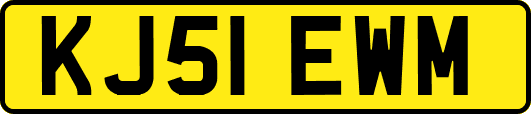 KJ51 EWM